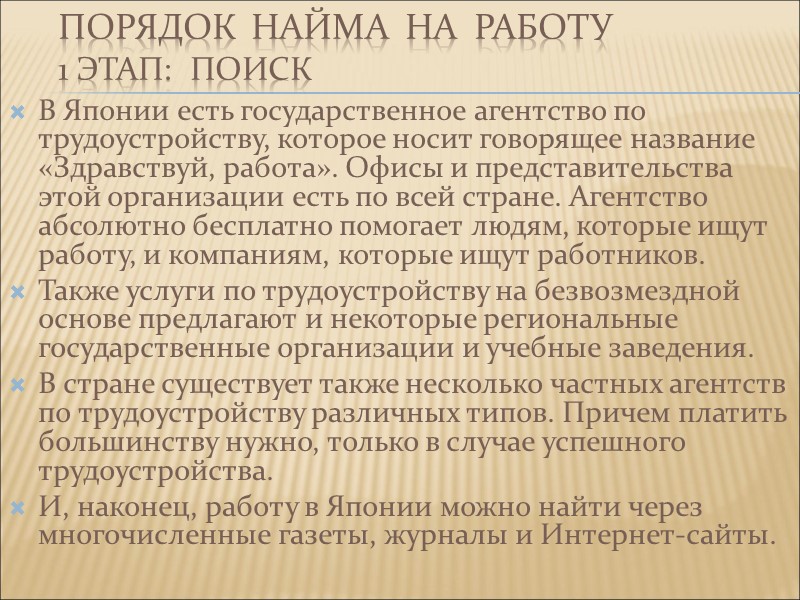 ПОРЯДОК НАЙМА НА РАБОТУ
1 ЭТАП: ПОИСК

В Японии есть государственное агентство по трудоустройству, которое носит говорящее название «Здравствуй, работа». Офисы и представительства этой организации есть по всей стране. Агентство абсолютно бесплатно помогает людям, которые ищут работу, и компаниям, которые ищут работников.

Также услуги по трудоустройству на безвозмездной основе предлагают и некоторые региональные государственные организации и учебные заведения.

В стране существует также несколько частных агентств по трудоустройству различных типов. Причем платить большинству нужно, только в случае успешного трудоустройства.

И, наконец, работу в Японии можно найти через многочисленные газеты, журналы и Интернет-сайты.